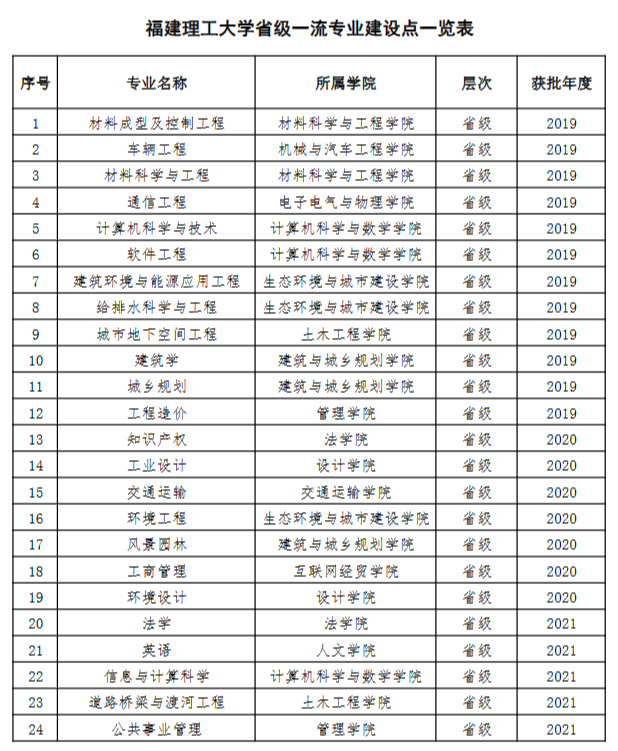 福建理工大学省级一流专业建设点一览表

| 序号 | 专业名称 | 所属学院 | 层次 | 获批年度 |
|---|---|---|---|---|
| 1 | 材料成型及控制工程 | 材料科学与工程学院 | 省级 | 2019 |
| 2 | 车辆工程 | 机械与汽车工程学院 | 省级 | 2019 |
| 3 | 材料科学与工程 | 材料科学与工程学院 | 省级 | 2019 |
| 4 | 通信工程 | 电子电气与物理学院 | 省级 | 2019 |
| 5 | 计算机科学与技术 | 计算机科学与数学学院 | 省级 | 2019 |
| 6 | 软件工程 | 计算机科学与数学学院 | 省级 | 2019 |
| 7 | 建筑环境与能源应用工程 | 生态环境与城市建设学院 | 省级 | 2019 |
| 8 | 给排水科学与工程 | 生态环境与城市建设学院 | 省级 | 2019 |
| 9 | 城市地下空间工程 | 土木工程学院 | 省级 | 2019 |
| 10 | 建筑学 | 建筑与城乡规划学院 | 省级 | 2019 |
| 11 | 城乡规划 | 建筑与城乡规划学院 | 省级 | 2019 |
| 12 | 工程造价 | 管理学院 | 省级 | 2019 |
| 13 | 知识产权 | 法学院 | 省级 | 2020 |
| 14 | 工业设计 | 设计学院 | 省级 | 2020 |
| 15 | 交通运输 | 交通运输学院 | 省级 | 2020 |
| 16 | 环境工程 | 生态环境与城市建设学院 | 省级 | 2020 |
| 17 | 风景园林 | 建筑与城乡规划学院 | 省级 | 2020 |
| 18 | 工商管理 | 互联网经贸学院 | 省级 | 2020 |
| 19 | 环境设计 | 设计学院 | 省级 | 2020 |
| 20 | 法学 | 法学院 | 省级 | 2021 |
| 21 | 英语 | 人文学院 | 省级 | 2021 |
| 22 | 信息与计算科学 | 计算机科学与数学学院 | 省级 | 2021 |
| 23 | 道路桥梁与渡河工程 | 土木工程学院 | 省级 | 2021 |
| 24 | 公共事业管理 | 管理学院 | 省级 | 2021 |